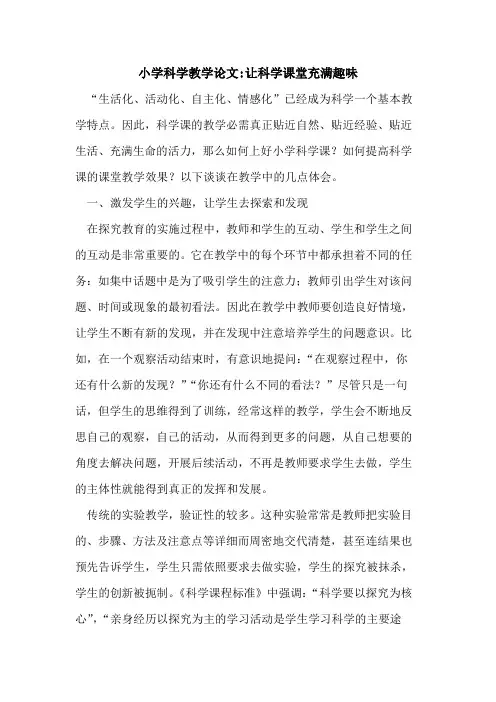 小学科学教学论文:让科学课堂充满趣味

“生活化、活动化、自主化、情感化”已经成为科学一个基本教学特点。因此，科学课的教学必需真正贴近自然、贴近经验、贴近生活、充满生命的活力，那么如何上好小学科学课？如何提高科学课的课堂教学效果？以下谈谈在教学中的几点体会。

一、激发学生的兴趣，让学生去探索和发现

在探究教育的实施过程中，教师和学生的互动、学生和学生之间的互动是非常重要的。它在教学中的每个环节中都承担着不同的任务：如集中话题中是为了吸引学生的注意力；教师引出学生对该问题、时间或现象的最初看法。因此在教学中教师要创造良好情境，让学生不断有新的发现，并在发现中注意培养学生的问题意识。比如，在一个观察活动结束时，有意识地提问：“在观察过程中，你还有什么新的发现？”“你还有什么不同的看法？”尽管只是一句话，但学生的思维得到了训练，经常这样的教学，学生会不断地反思自己的观察，自己的活动，从而得到更多的问题，从自己想要的角度去解决问题，开展后续活动，不再是教师要求学生去做，学生的主体性就能得到真正的发挥和发展。

传统的实验教学，验证性的较多。这种实验常常是教师把实验目的、步骤、方法及注意点等详细而周密地交代清楚，甚至连结果也预先告诉学生，学生只需依照要求去做实验，学生的探究被抹杀，学生的创新被扼制。《科学课程标准》中强调：“科学要以探究为核心”，“亲身经历以探究为主的学习活动是学生学习科学的主要途